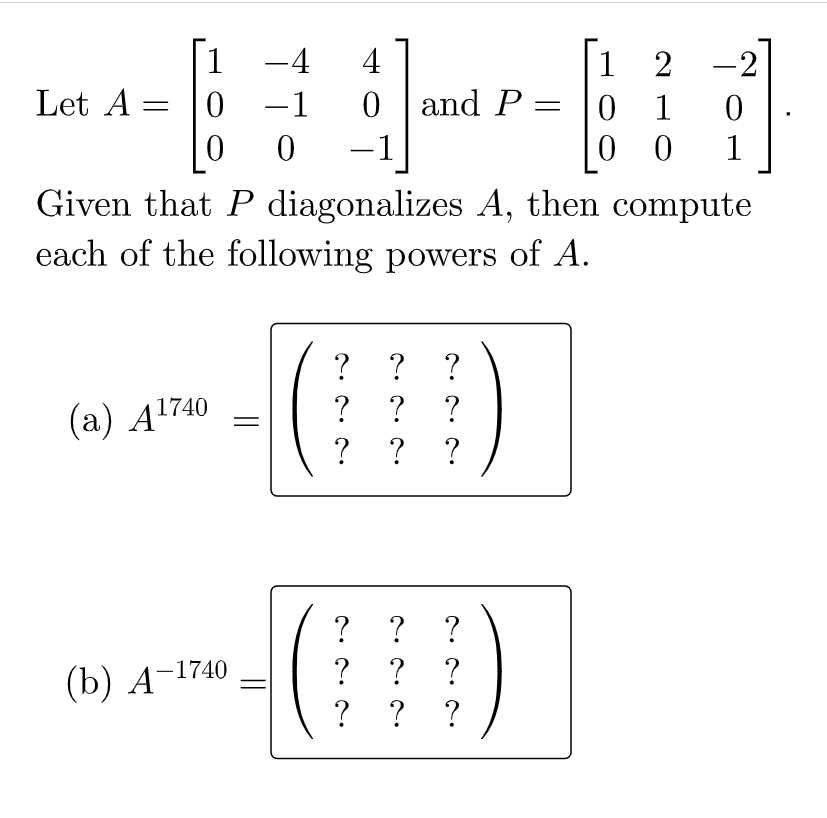 Let $A = \begin{bmatrix} 1 & -4 & 4 \\ 0 & -1 & 0 \\ 0 & 0 & -1 \end{bmatrix}$ and $P = \begin{bmatrix} 1 & 2 & -2 \\ 0 & 1 & 0 \\ 0 & 0 & 1 \end{bmatrix}$.

Given that $P$ diagonalizes $A$, then compute each of the following powers of $A$.

(a) $A^{1740} = \begin{pmatrix} ? & ? & ? \\ ? & ? & ? \\ ? & ? & ? \end{pmatrix}$

(b) $A^{-1740} = \begin{pmatrix} ? & ? & ? \\ ? & ? & ? \\ ? & ? & ? \end{pmatrix}$